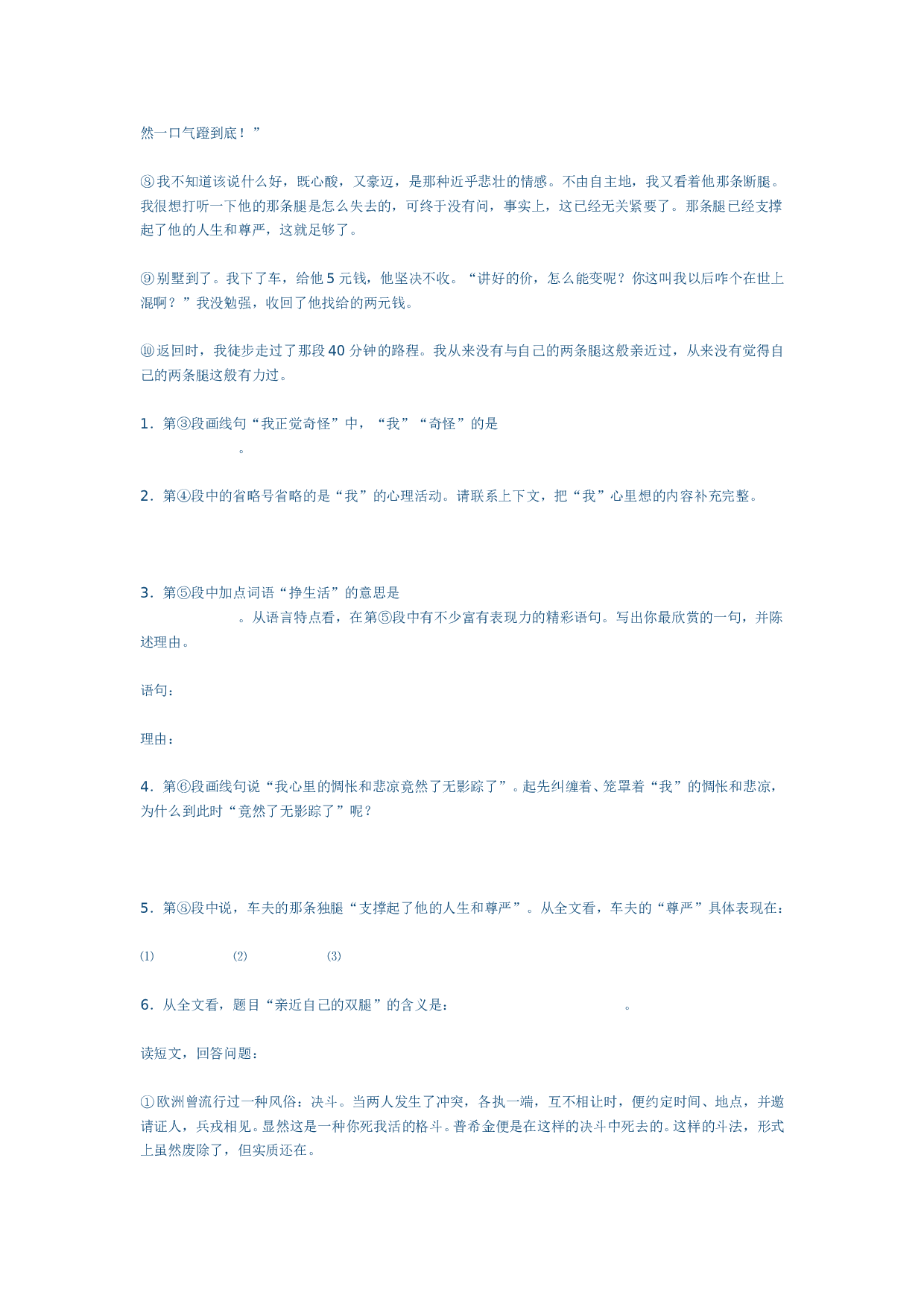 然一口气蹬到底！”

⑧我不知道该说什么好，既心酸，又豪迈，是那种近乎悲壮的情感。不由自主地，我又看着他那条断腿。我很想打听一下他的那条腿是怎么失去的，可终于没有问，事实上，这已经无关紧要了。那条腿已经支撑起了他的人生和尊严，这就足够了。

⑨别墅到了。我下了车，给他5元钱，他坚决不收。“讲好的价，怎么能变呢？你这叫我以后咋个在世上混啊？”我没勉强，收回了他找给的两元钱。

⑩返回时，我徒步走过了那段40分钟的路程。我从来没有与自己的两条腿这般亲近过，从来没有觉得自己的两条腿这般有力过。

1．第③段画线句“我正觉奇怪”中，“我”“奇怪”的是
。

2．第④段中的省略号省略的是“我”的心理活动。请联系上下文，把“我”心里想的内容补充完整。

3．第⑤段中加点词语“挣生活”的意思是
。从语言特点看，在第⑤段中有不少富有表现力的精彩语句。写出你最欣赏的一句，并陈述理由。

语句：

理由：

4．第⑥段画线句说“我心里的惆怅和悲凉竟然了无影踪了”。起先纠缠着、笼罩着“我”的惆怅和悲凉，为什么到此时“竟然了无影踪了”呢？

5．第⑧段中说，车夫的那条独腿“支撑起了他的人生和尊严”。从全文看，车夫的“尊严”具体表现在：

⑴ ⑵ ⑶

6．从全文看，题目“亲近自己的双腿”的含义是： 。

读短文，回答问题：

①欧洲曾流行过一种风俗：决斗。当两人发生了冲突，各执一端，互不相让时，便约定时间、地点，并邀请证人，兵戎相见。显然这是一种你死我活的格斗。普希金便是在这样的决斗中死去的。这样的斗法，形式上虽然废除了，但实质还在。